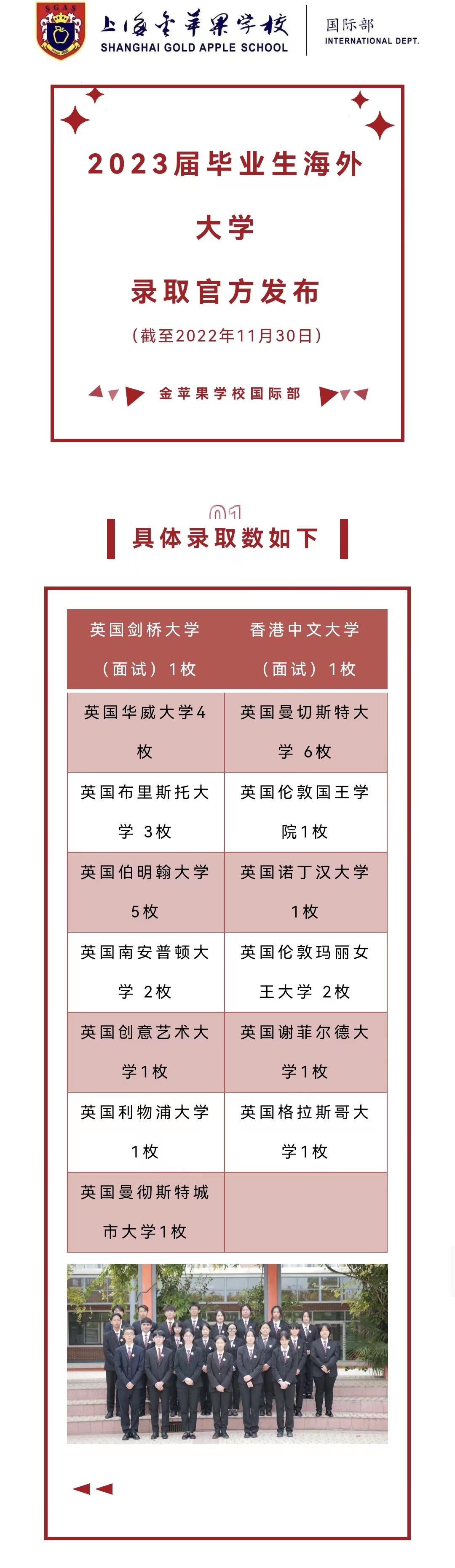 SGAS

上海金苹果学校
SHANGHAI GOLD APPLE SCHOOL

国际部
INTERNATIONAL DEPT.

2023届毕业生海外大学录取官方发布

（截至2022年11月30日）

金苹果学校国际部

01

具体录取数如下

| 英国剑桥大学（面试）1枚 | 香港中文大学（面试）1枚 |
|---|---|
| 英国华威大学4枚 | 英国曼切斯特大学 6枚 |
| 英国布里斯托大学 3枚 | 英国伦敦国王学院1枚 |
| 英国伯明翰大学5枚 | 英国诺丁汉大学1枚 |
| 英国南安普顿大学 2枚 | 英国伦敦玛丽女王大学 2枚 |
| 英国创意艺术大学1枚 | 英国谢菲尔德大学1枚 |
| 英国利物浦大学1枚 | 英国格拉斯哥大学1枚 |
| 英国曼彻斯特城市大学1枚 | |